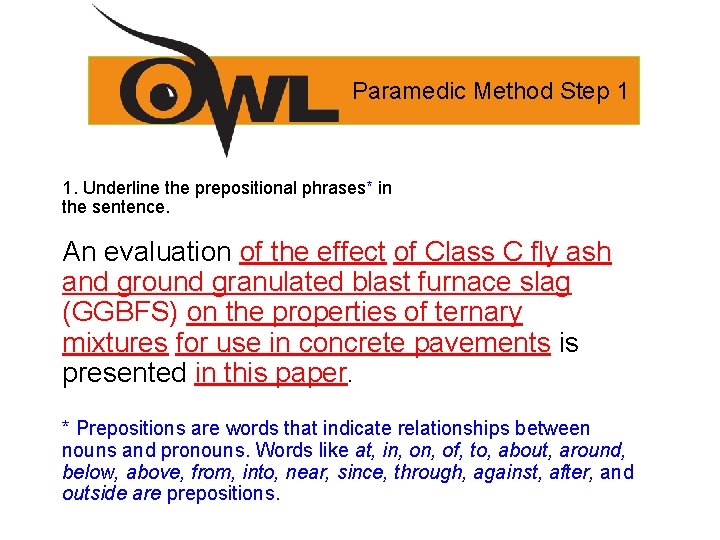 OWL Paramedic Method Step 1

1. Underline the prepositional phrases* in the sentence.

An evaluation of the effect of Class C fly ash and ground granulated blast furnace slag (GGBFS) on the properties of ternary mixtures for use in concrete pavements is presented in this paper.

* Prepositions are words that indicate relationships between nouns and pronouns. Words like at, in, on, of, to, about, around, below, above, from, into, near, since, through, against, after, and outside are prepositions.